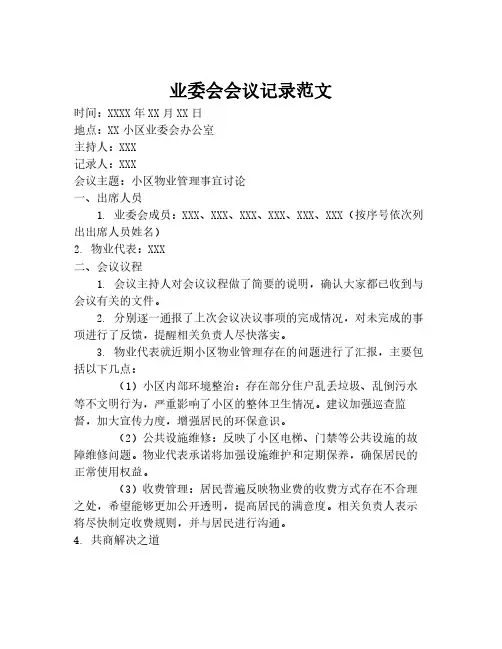 业委会会议记录范文

时间：XXXX 年 XX 月 XX 日

地点：XX 小区业委会办公室

主持人：XXX

记录人：XXX

会议主题：小区物业管理事宜讨论

一、出席人员

1. 业委会成员：XXX、XXX、XXX、XXX、XXX、XXX（按序号依次列出出席人员姓名）

2. 物业代表：XXX

二、会议议程

1. 会议主持人对会议议程做了简要的说明，确认大家都已收到与会议有关的文件。

2. 分别逐一通报了上次会议决议事项的完成情况，对未完成的事项进行了反馈，提醒相关负责人尽快落实。

3. 物业代表就近期小区物业管理存在的问题进行了汇报，主要包括以下几点：

（1）小区内部环境整治：存在部分住户乱丢垃圾、乱倒污水等不文明行为，严重影响了小区的整体卫生情况。建议加强巡查监督，加大宣传力度，增强居民的环保意识。

（2）公共设施维修：反映了小区电梯、门禁等公共设施的故障维修问题。物业代表承诺将加强设施维护和定期保养，确保居民的正常使用权益。

（3）收费管理：居民普遍反映物业费的收费方式存在不合理之处，希望能够更加公开透明，提高居民的满意度。相关负责人表示将尽快制定收费规则，并与居民进行沟通。

4. 共商解决之道